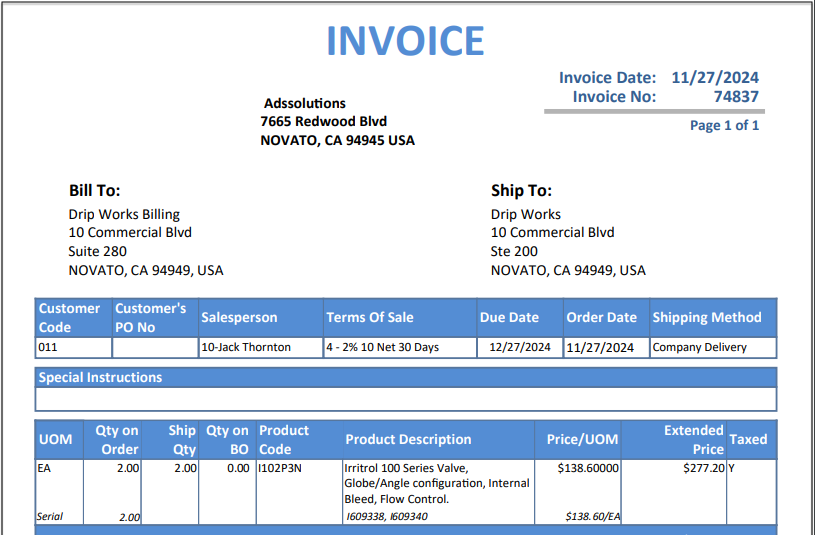 INVOICE

Invoice Date: 11/27/2024
Invoice No: 74837

Page 1 of 1

Adssolutions
7665 Redwood Blvd
NOVATO, CA 94945 USA

Bill To:
Drip Works Billing
10 Commercial Blvd
Suite 280
NOVATO, CA 94949, USA

Ship To:
Drip Works
10 Commercial Blvd
Ste 200
NOVATO, CA 94949, USA

| Customer Code | Customer's PO No | Salesperson | Terms Of Sale | Due Date | Order Date | Shipping Method |
|---|---|---|---|---|---|---|
| 011 | | 10-Jack Thornton | 4 - 2% 10 Net 30 Days | 12/27/2024 | 11/27/2024 | Company Delivery |

Special Instructions

| UOM | Qty on Order | Ship Qty | Qty on BO | Product Code | Product Description | Price/UOM | Extended Price | Taxed |
|---|---|---|---|---|---|---|---|---|
| EA | 2.00 | 2.00 | 0.00 | I102P3N | Irritrol 100 Series Valve, Globe/Angle configuration, Internal Bleed, Flow Control. | $138.60000 | $277.20 | Y |
| Serial | 2.00 | | | | I609338, I609340 | $138.60/EA | | |